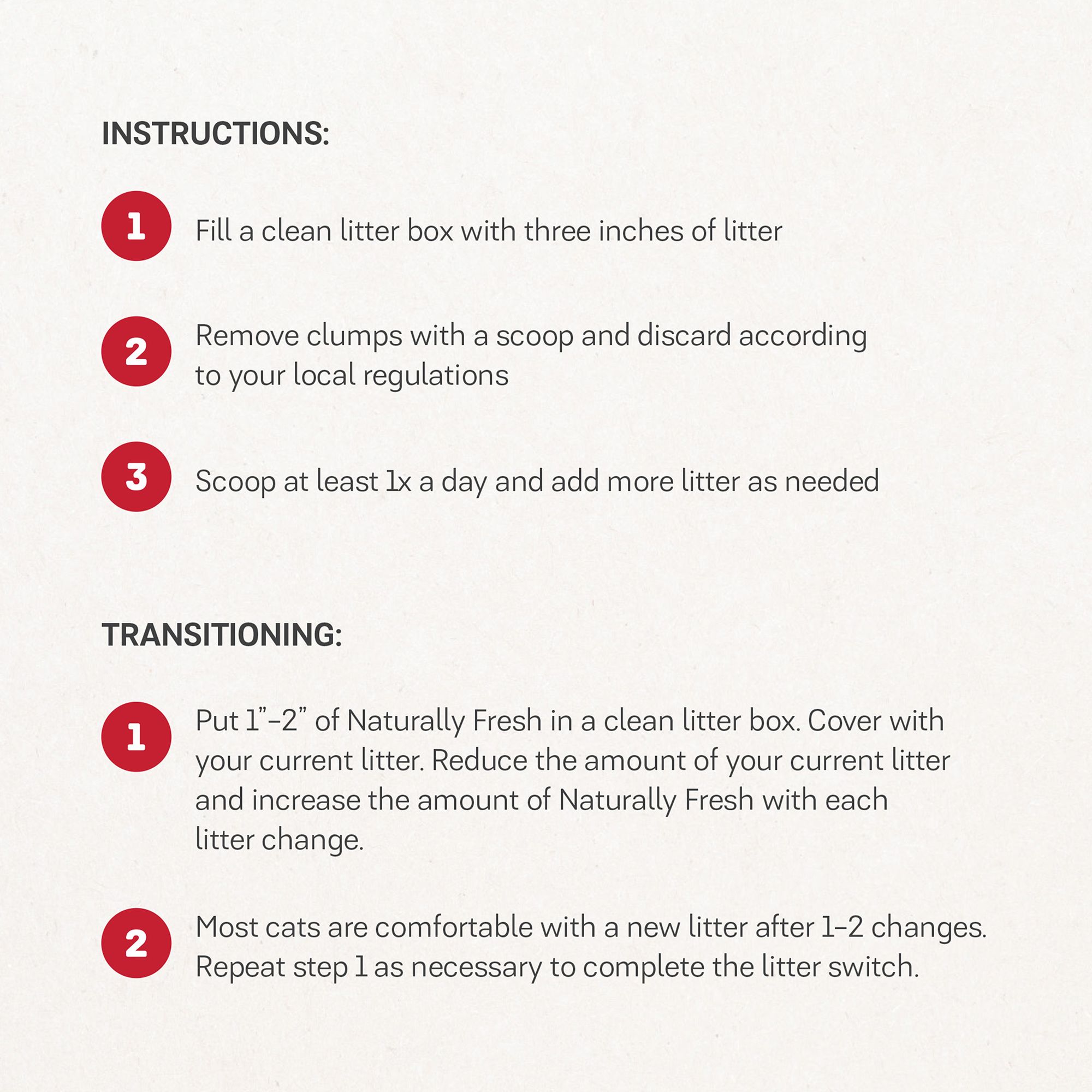 INSTRUCTIONS:

1 Fill a clean litter box with three inches of litter

2 Remove clumps with a scoop and discard according to your local regulations

3 Scoop at least 1x a day and add more litter as needed

TRANSITIONING:

1 Put 1”–2” of Naturally Fresh in a clean litter box. Cover with your current litter. Reduce the amount of your current litter and increase the amount of Naturally Fresh with each litter change.

2 Most cats are comfortable with a new litter after 1–2 changes. Repeat step 1 as necessary to complete the litter switch.